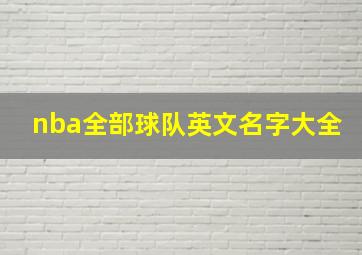 nba全部球队英文名字大全